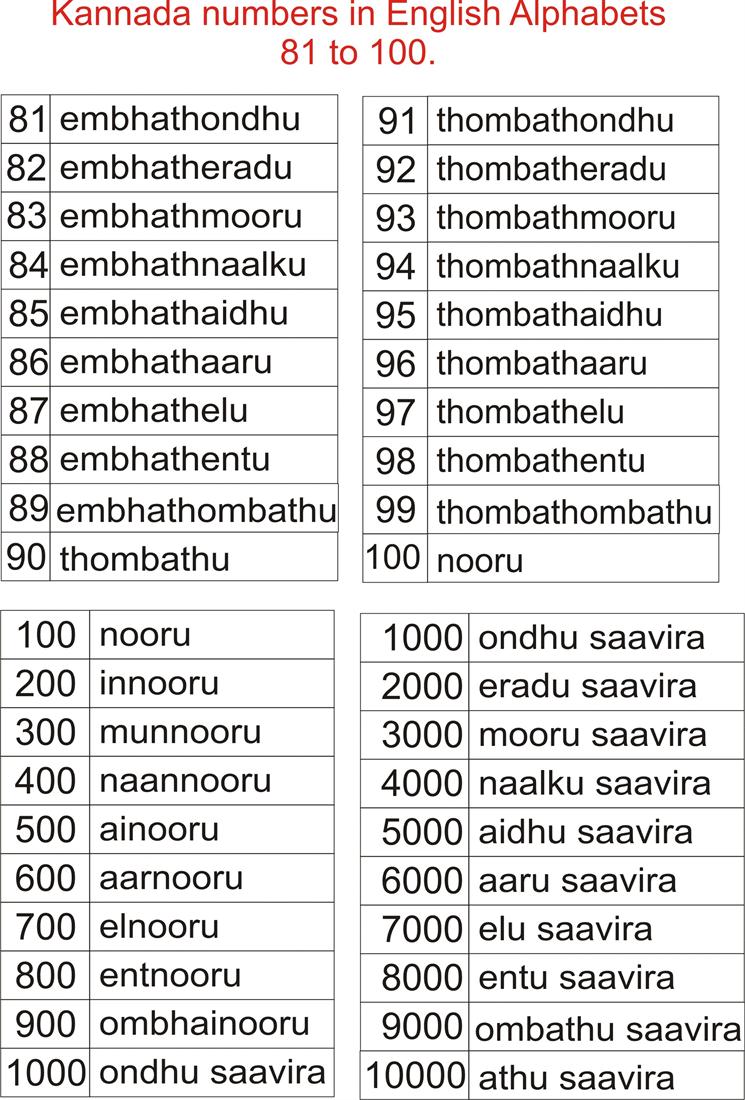 Kannada numbers in English Alphabets
81 to 100.

| 81 | embhathondhu |
|---|---|
| 82 | embhatheradu |
| 83 | embhathmooru |
| 84 | embhathnaalku |
| 85 | embhathaidhu |
| 86 | embhathaaru |
| 87 | embhathelu |
| 88 | embhathentu |
| 89 | embhathombathu |
| 90 | thombathu |

| 91 | thombathondhu |
|---|---|
| 92 | thombatheradu |
| 93 | thombathmooru |
| 94 | thombathnaalku |
| 95 | thombathaidhu |
| 96 | thombathaaru |
| 97 | thombathelu |
| 98 | thombathentu |
| 99 | thombathombathu |
| 100 | nooru |

| 100 | nooru |
|---|---|
| 200 | innooru |
| 300 | munnooru |
| 400 | naannooru |
| 500 | ainooru |
| 600 | aarnooru |
| 700 | elnooru |
| 800 | entnooru |
| 900 | ombhainooru |
| 1000 | ondhu saavira |

| 1000 | ondhu saavira |
|---|---|
| 2000 | eradu saavira |
| 3000 | mooru saavira |
| 4000 | naalku saavira |
| 5000 | aidhu saavira |
| 6000 | aaru saavira |
| 7000 | elu saavira |
| 8000 | entu saavira |
| 9000 | ombathu saavira |
| 10000 | athu saavira |